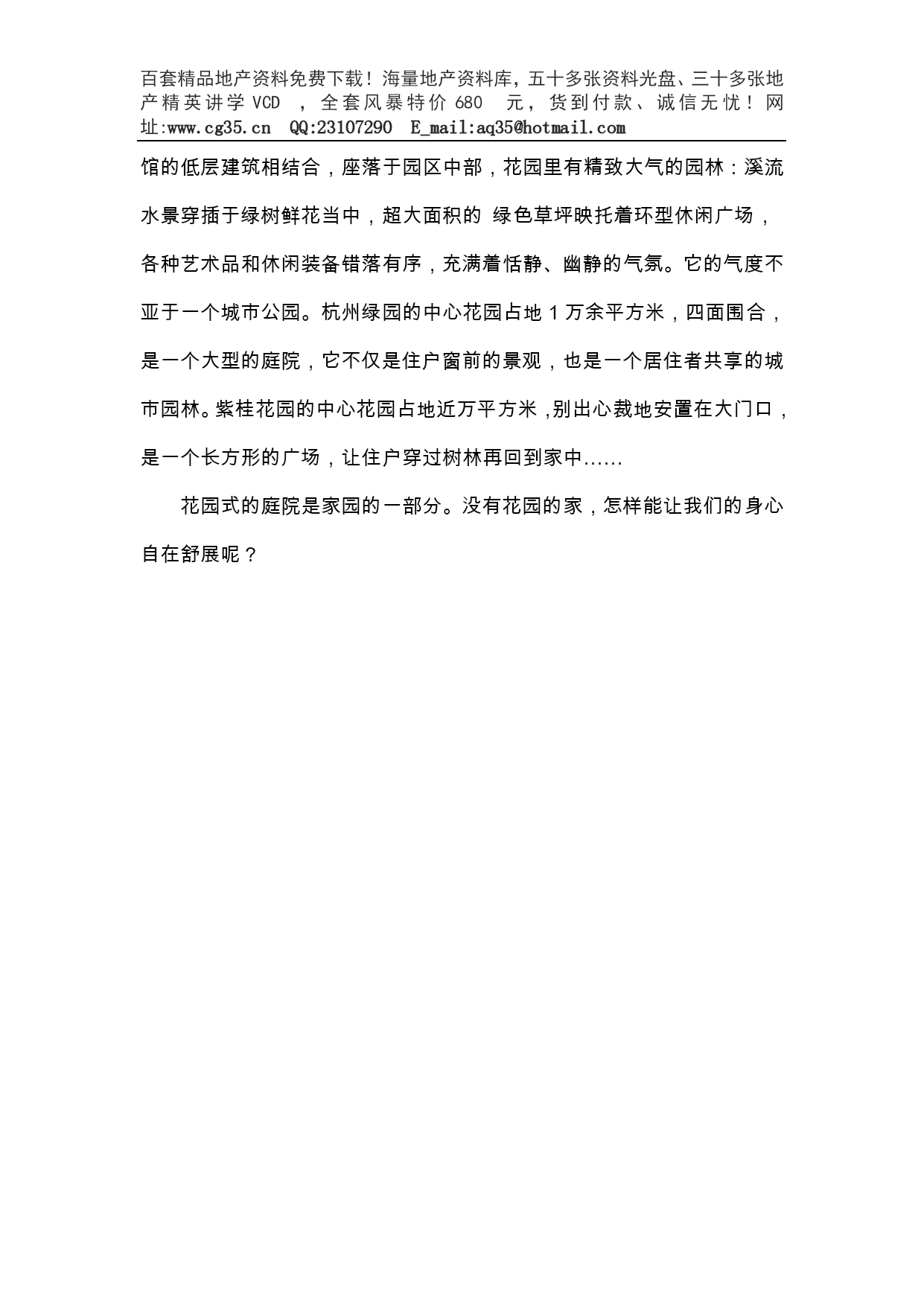 百套精品地产资料免费下载！海量地产资料库，五十多张资料光盘、三十多张地产精英讲学 VCD ，全套风暴特价 680 元，货到付款、诚信无忧！网址:www.cg35.cn QQ:23107290 E_mail:aq35@hotmail.com

馆的低层建筑相结合，座落于园区中部，花园里有精致大气的园林：溪流水景穿插于绿树鲜花当中，超大面积的 绿色草坪映托着环型休闲广场，各种艺术品和休闲装备错落有序，充满着恬静、幽静的气氛。它的气度不亚于一个城市公园。杭州绿园的中心花园占地 1 万余平方米，四面围合，是一个大型的庭院，它不仅是住户窗前的景观，也是一个居住者共享的城市园林。紫桂花园的中心花园占地近万平方米 ,别出心裁地安置在大门口，是一个长方形的广场，让住户穿过树林再回到家中……

花园式的庭院是家园的一部分。没有花园的家，怎样能让我们的身心自在舒展呢？